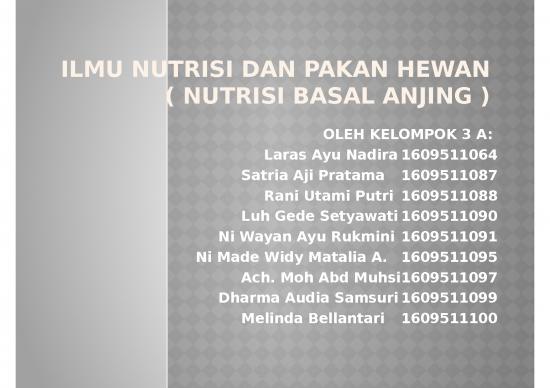 ILMU NUTRISI DAN PAKAN HEWAN ( NUTRISI BASAL ANJING )

OLEH KELOMPOK 3 A:
Laras Ayu Nadira 1609511064
Satria Aji Pratama 1609511087
Rani Utami Putri 1609511088
Luh Gede Setyawati 1609511090
Ni Wayan Ayu Rukmini 1609511091
Ni Made Widy Matalia A. 1609511095
Ach. Moh Abd Muhsi1609511097
Dharma Audia Samsuri 1609511099
Melinda Bellantari 1609511100